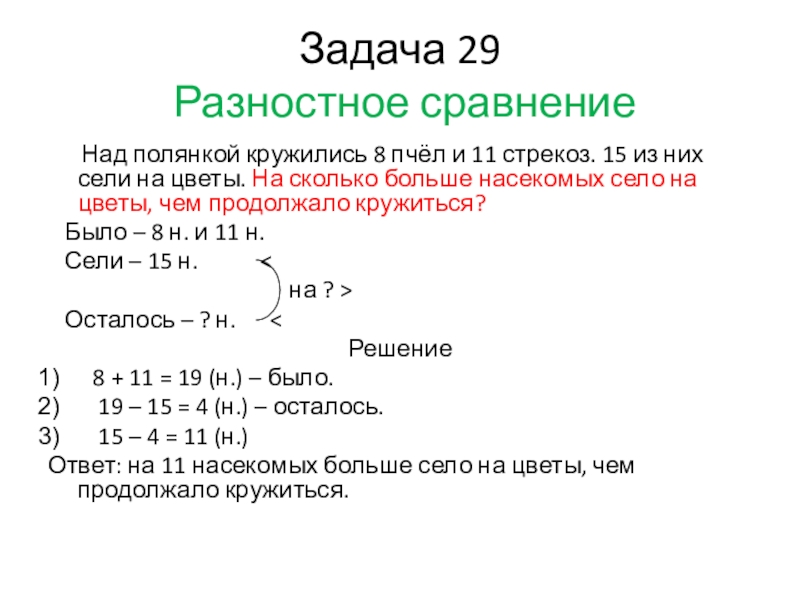 Задача 29
Разностное сравнение

Над полянкой кружились 8 пчёл и 11 стрекоз. 15 из них сели на цветы. На сколько больше насекомых село на цветы, чем продолжало кружиться?

Было – 8 н. и 11 н.
Сели – 15 н. <
на ? >
Осталось – ? н. <

Решение
1) 8 + 11 = 19 (н.) – было.
2) 19 – 15 = 4 (н.) – осталось.
3) 15 – 4 = 11 (н.)
Ответ: на 11 насекомых больше село на цветы, чем продолжало кружиться.